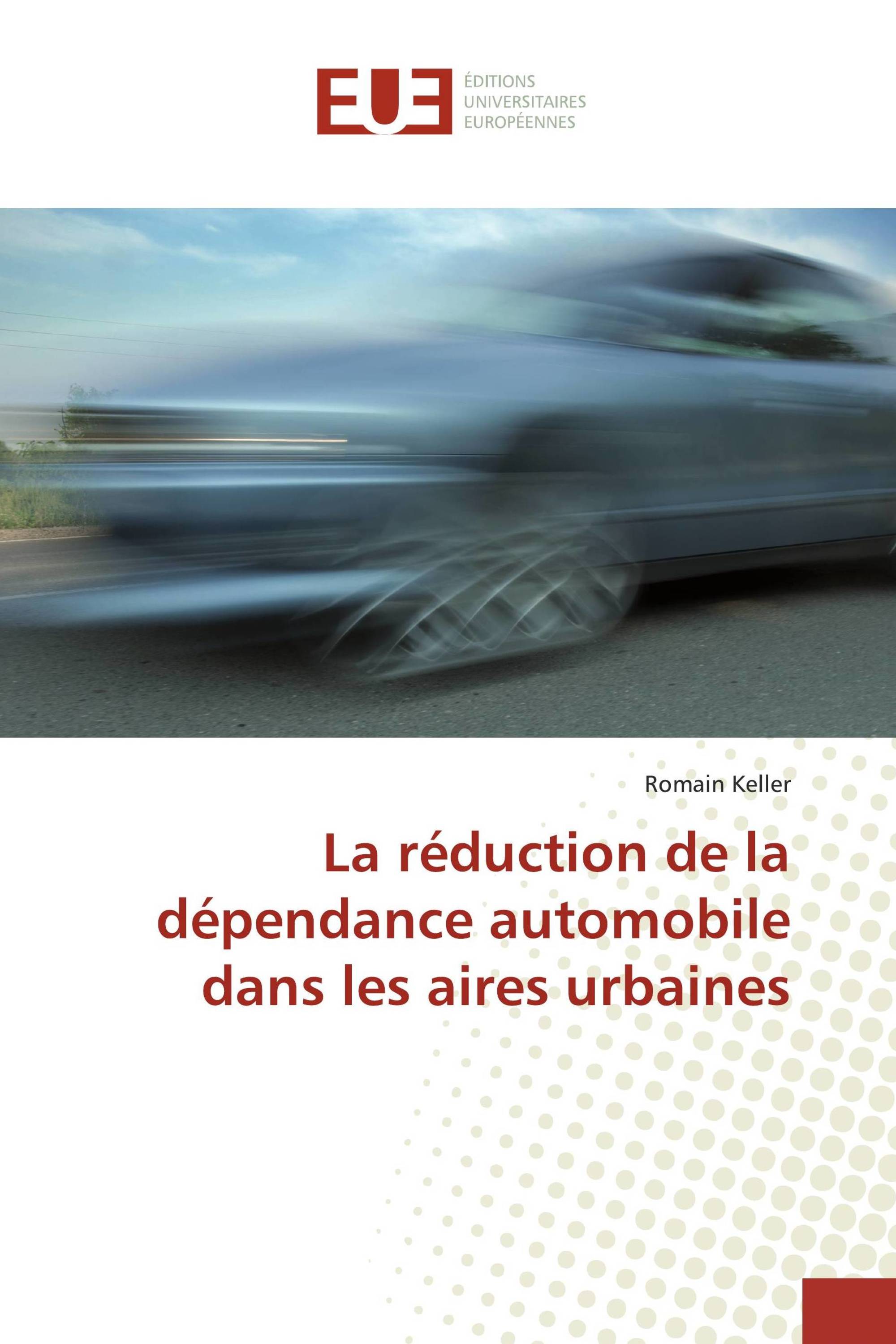 EUE

ÉDITIONS
UNIVERSITAIRES
EUROPÉENNES

Romain Keller

La réduction de la dépendance automobile dans les aires urbaines